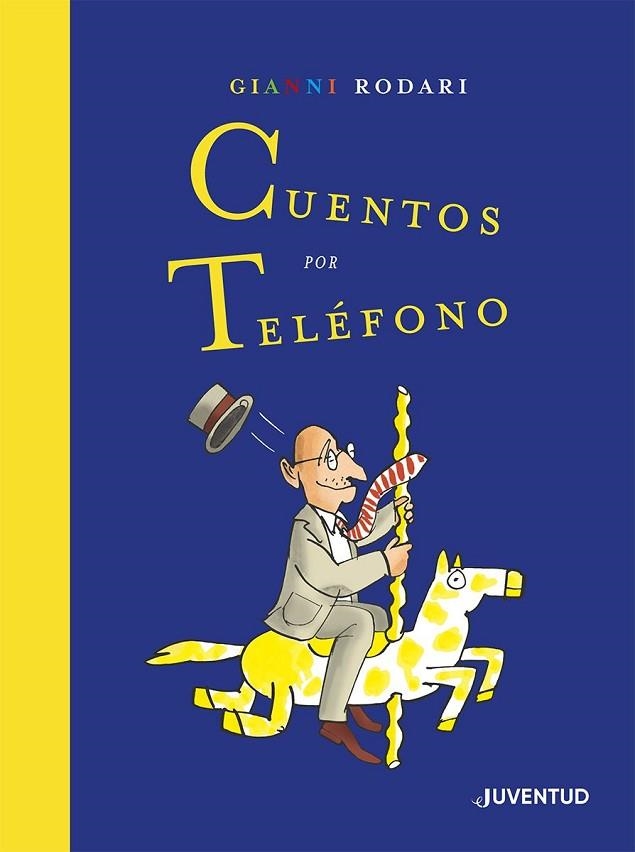 GIANNI RODARI

CUENTOS POR TELÉFONO

JUVENTUD